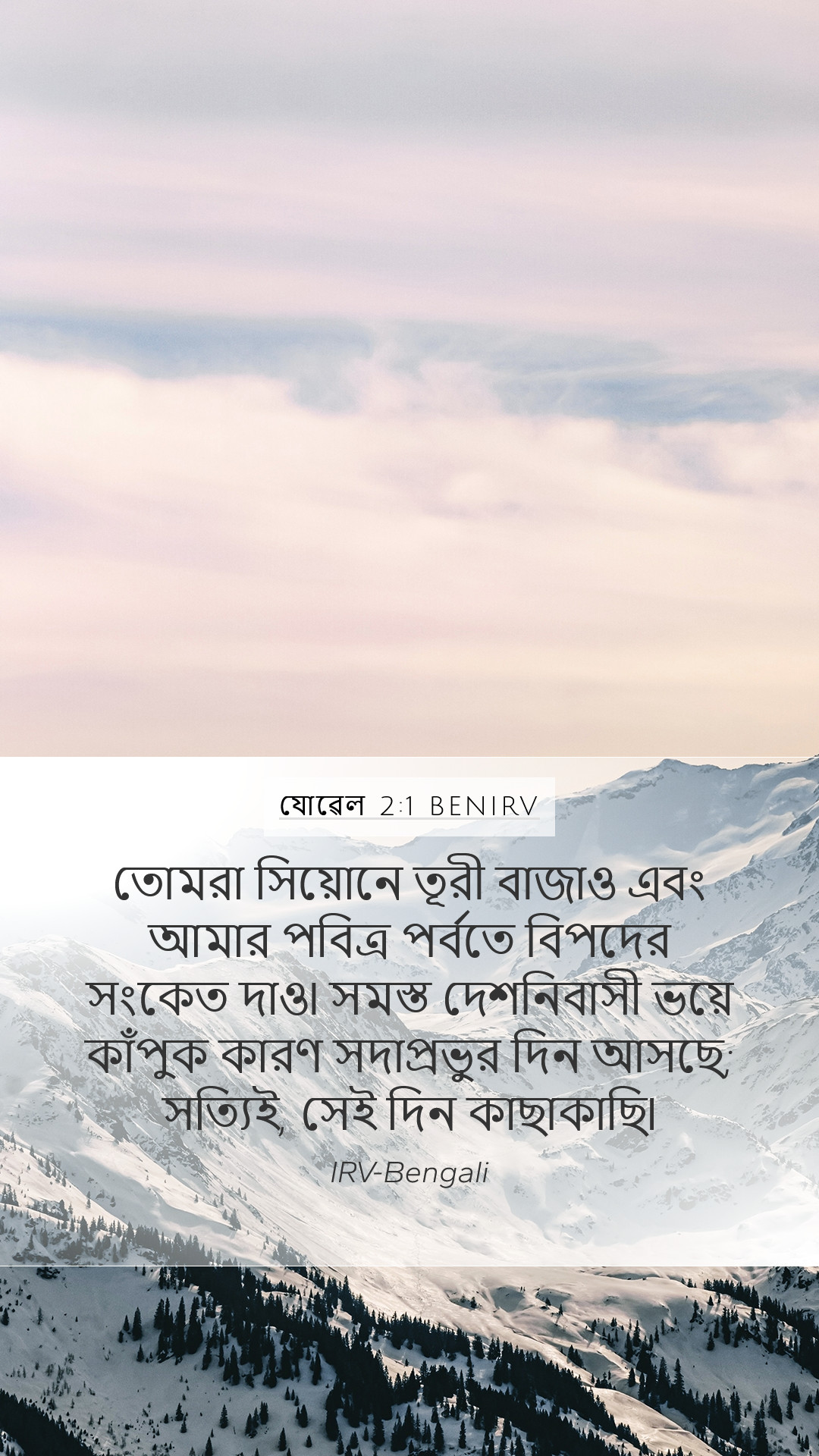 যোৱেল 2:1 BENIRV

তোমরা সিয়োনে তূরী বাজাও এবং আমার পবিত্র পর্বতে বিপদের সংকেত দাও। সমস্ত দেশনিবাসী ভয়ে কাঁপুক কারণ সদাপ্রভুর দিন আসছে; সত্যিই, সেই দিন কাছাকাছি।

IRV-Bengali